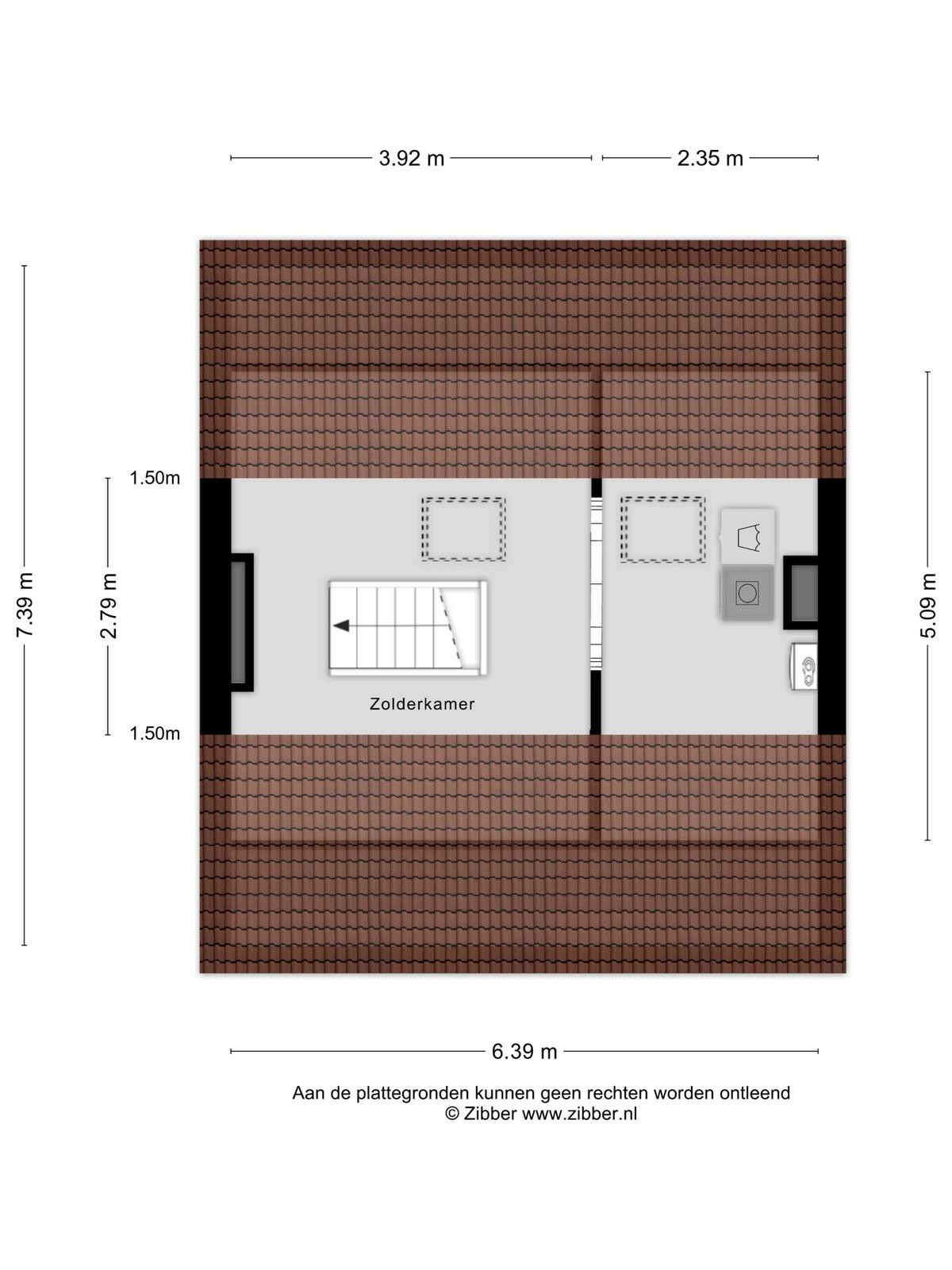 3.92 m

2.35 m

7.39 m

1.50m

2.79 m

1.50m

5.09 m

Zolderkamer

6.39 m

Aan de plattegronden kunnen geen rechten worden ontleend
© Zibber www.zibber.nl